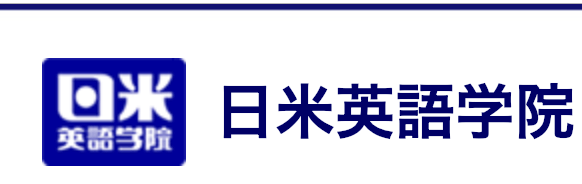 日米
英語学院

日米英語学院